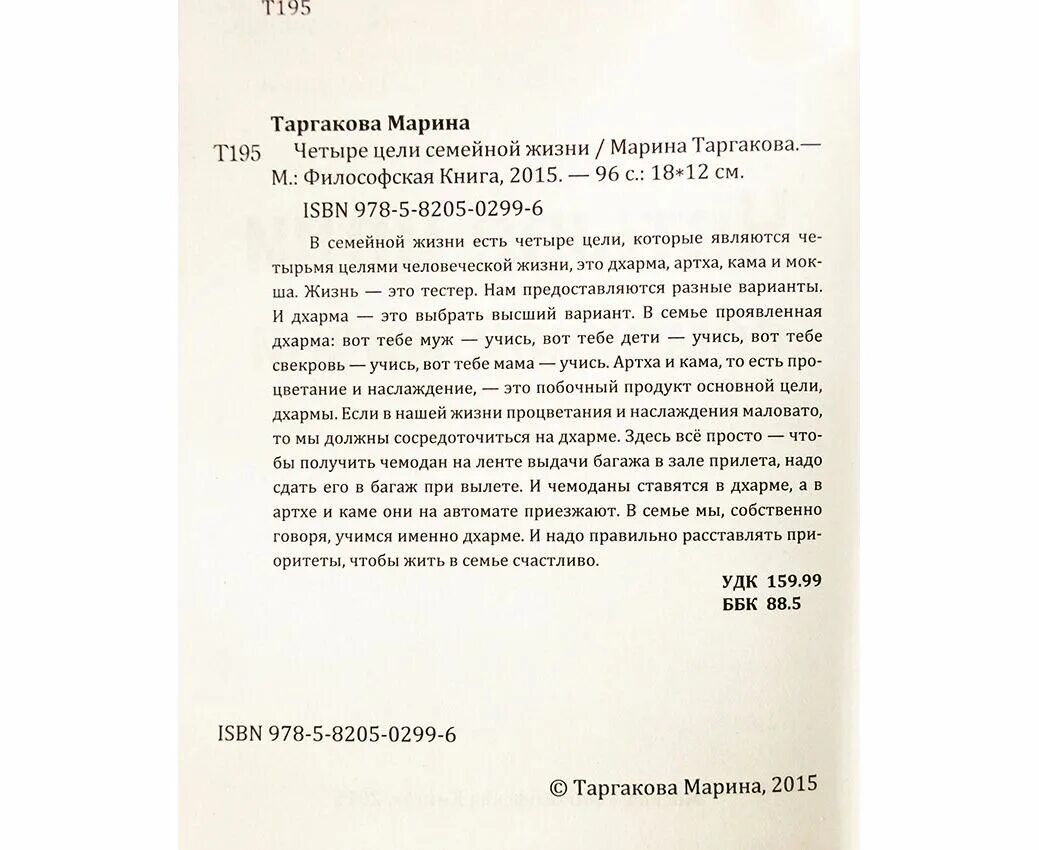 Т195

Таргакова Марина

Т195 Четыре цели семейной жизни / Марина Таргакова.— М.: Философская Книга, 2015. — 96 с.: 18*12 см.

ISBN 978-5-8205-0299-6

В семейной жизни есть четыре цели, которые являются четырьмя целями человеческой жизни, это дхарма, артха, кама и мокша. Жизнь — это тестер. Нам предоставляются разные варианты. И дхарма — это выбрать высший вариант. В семье проявленная дхарма: вот тебе муж — учись, вот тебе дети — учись, вот тебе свекровь — учись, вот тебе мама — учись. Артха и кама, то есть процветание и наслаждение, — это побочный продукт основной цели, дхармы. Если в нашей жизни процветания и наслаждения маловато, то мы должны сосредоточиться на дхарме. Здесь всё просто — чтобы получить чемодан на ленте выдачи багажа в зале прилета, надо сдать его в багаж при вылете. И чемоданы ставятся в дхарме, а в артхе и каме они на автомате приезжают. В семье мы, собственно говоря, учимся именно дхарме. И надо правильно расставлять приоритеты, чтобы жить в семье счастливо.

УДК 159.99
ББК 88.5

ISBN 978-5-8205-0299-6

© Таргакова Марина, 2015